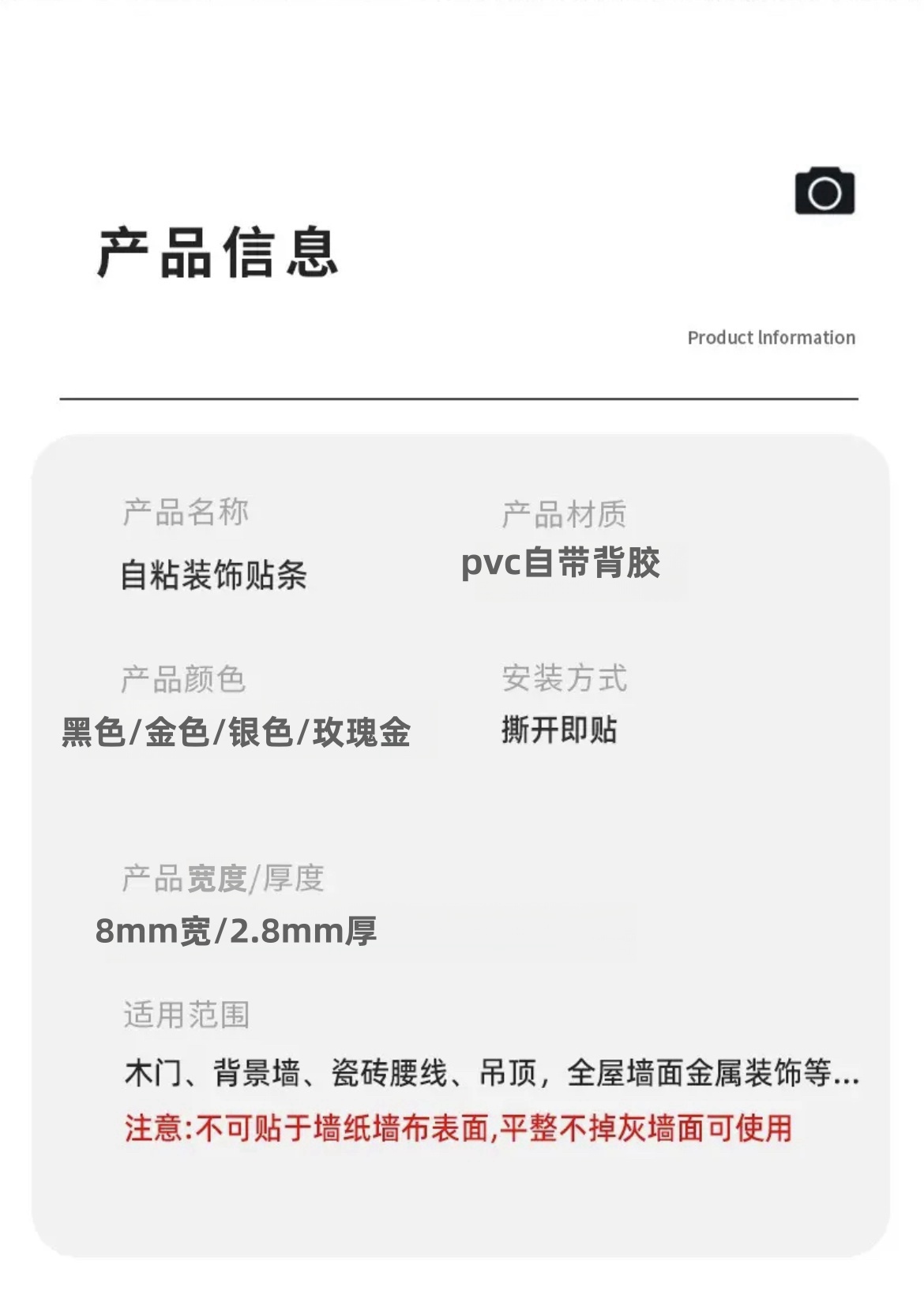 产品信息

Product Information

产品名称
自粘装饰贴条

产品材质
pvc自带背胶

产品颜色
黑色/金色/银色/玫瑰金

安装方式
撕开即贴

产品宽度/厚度
8mm宽/2.8mm厚

适用范围
木门、背景墙、瓷砖腰线、吊顶，全屋墙面金属装饰等...
注意:不可贴于墙纸墙布表面,平整不掉灰墙面可使用